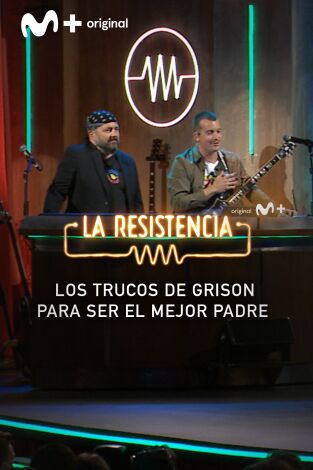 M+ original

original M+

LA RESISTENCIA

LOS TRUCOS DE GRISON PARA SER EL MEJOR PADRE